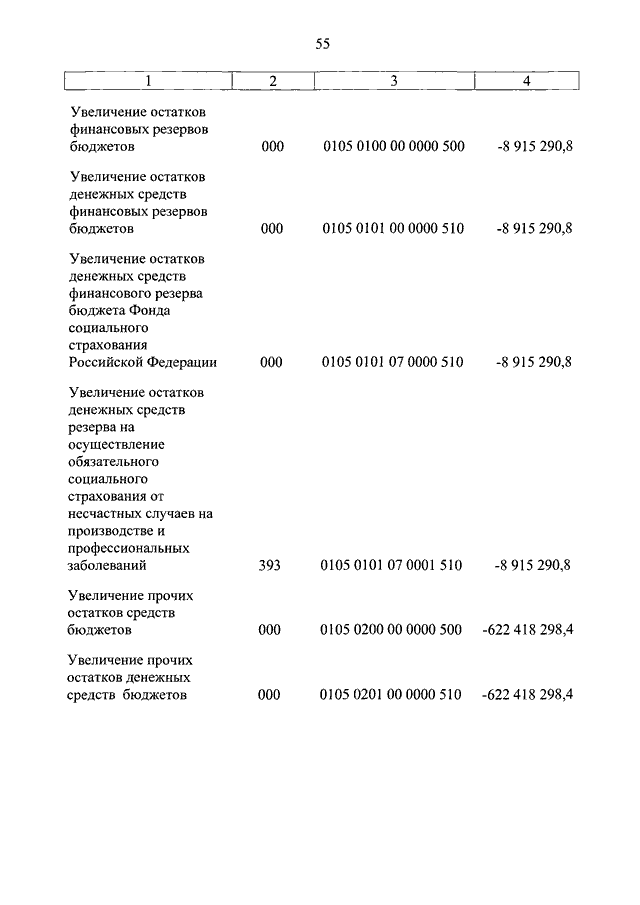 55

| 1 | 2 | 3 | 4 |
|---|---|---|---|
| Увеличение остатков финансовых резервов бюджетов | 000 | 0105 0100 00 0000 500 | -8 915 290,8 |
| Увеличение остатков денежных средств финансовых резервов бюджетов | 000 | 0105 0101 00 0000 510 | -8 915 290,8 |
| Увеличение остатков денежных средств финансового резерва бюджета Фонда социального страхования Российской Федерации | 000 | 0105 0101 07 0000 510 | -8 915 290,8 |
| Увеличение остатков денежных средств резерва на осуществление обязательного социального страхования от несчастных случаев на производстве и профессиональных заболеваний | 393 | 0105 0101 07 0001 510 | -8 915 290,8 |
| Увеличение прочих остатков средств бюджетов | 000 | 0105 0200 00 0000 500 | -622 418 298,4 |
| Увеличение прочих остатков денежных средств бюджетов | 000 | 0105 0201 00 0000 510 | -622 418 298,4 |